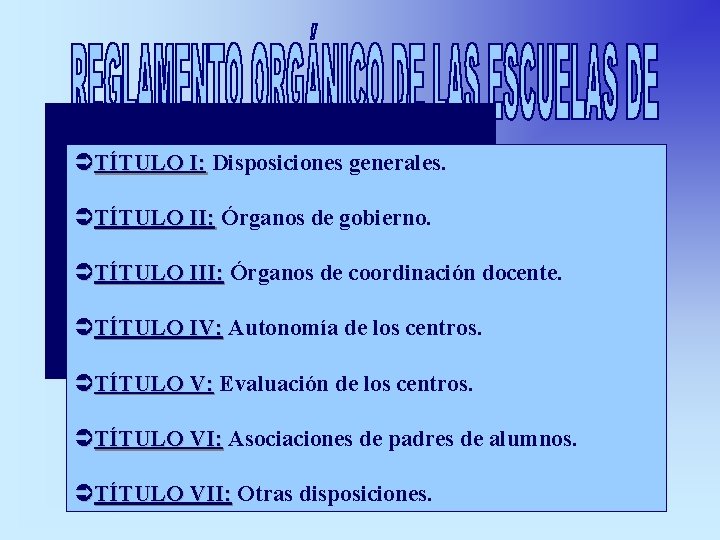 REGLAMENTO ORGÁNICO DE LAS ESCUELAS DE

➲TÍTULO I: Disposiciones generales.

➲TÍTULO II: Órganos de gobierno.

➲TÍTULO III: Órganos de coordinación docente.

➲TÍTULO IV: Autonomía de los centros.

➲TÍTULO V: Evaluación de los centros.

➲TÍTULO VI: Asociaciones de padres de alumnos.

➲TÍTULO VII: Otras disposiciones.